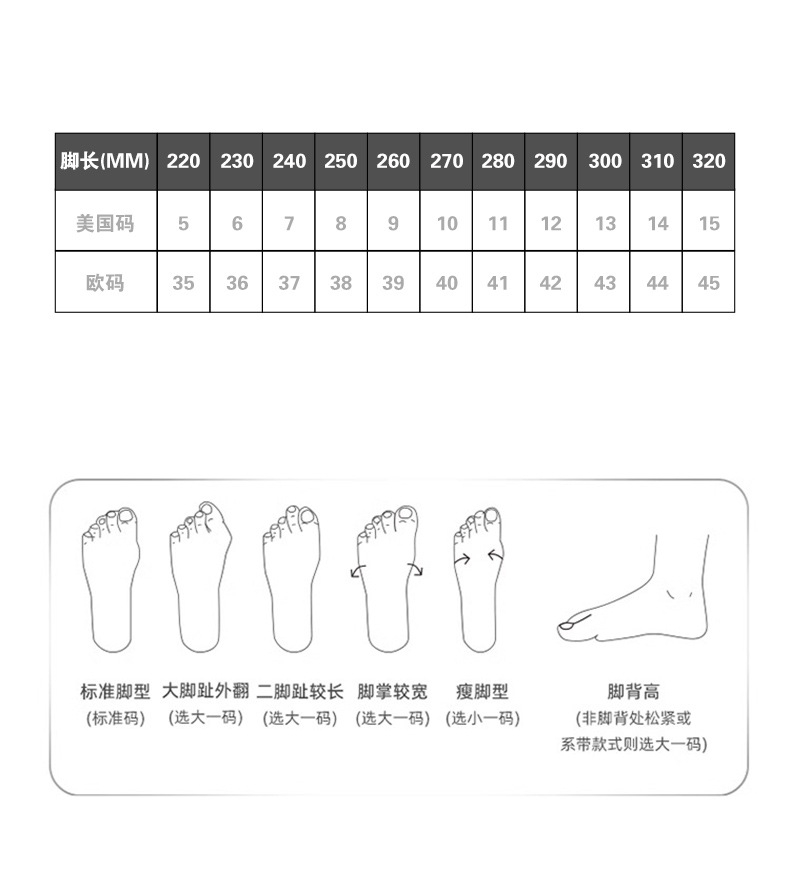 | 脚长(MM) | 220 | 230 | 240 | 250 | 260 | 270 | 280 | 290 | 300 | 310 | 320 |
|---|---|---|---|---|---|---|---|---|---|---|---|
| 美国码 | 5 | 6 | 7 | 8 | 9 | 10 | 11 | 12 | 13 | 14 | 15 |
| 欧码 | 35 | 36 | 37 | 38 | 39 | 40 | 41 | 42 | 43 | 44 | 45 |

标准脚型 (标准码)

大脚趾外翻 (选大一码)

二脚趾较长 (选大一码)

脚掌较宽 (选大一码)

瘦脚型 (选小一码)

脚背高 (非脚背处松紧或系带款式则选大一码)